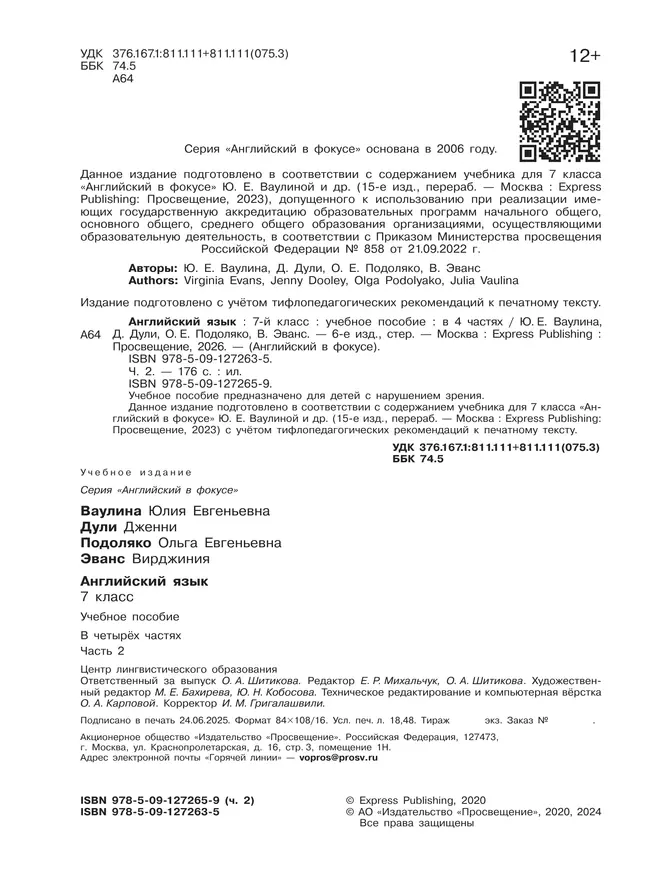 УДК 376.167.1:811.111+811.111(075.3)
ББК 74.5
А64

12+

Серия «Английский в фокусе» основана в 2006 году.

Данное издание подготовлено в соответствии с содержанием учебника для 7 класса «Английский в фокусе» Ю. Е. Ваулиной и др. (15-е изд., перераб. — Москва : Express Publishing: Просвещение, 2023), допущенного к использованию при реализации имеющих государственную аккредитацию образовательных программ начального общего, основного общего, среднего общего образования организациями, осуществляющими образовательную деятельность, в соответствии с Приказом Министерства просвещения Российской Федерации № 858 от 21.09.2022 г.

Авторы: Ю. Е. Ваулина, Д. Дули, О. Е. Подоляко, В. Эванс
Authors: Virginia Evans, Jenny Dooley, Olga Podolyako, Julia Vaulina

Издание подготовлено с учётом тифлопедагогических рекомендаций к печатному тексту.

А64 Английский язык : 7-й класс : учебное пособие : в 4 частях / Ю. Е. Ваулина, Д. Дули, О. Е. Подоляко, В. Эванс. — 6-е изд., стер. — Москва : Express Publishing : Просвещение, 2026. — (Английский в фокусе).
ISBN 978-5-09-127263-5.
Ч. 2. — 176 с. : ил.
ISBN 978-5-09-127265-9.
Учебное пособие предназначено для детей с нарушением зрения.
Данное издание подготовлено в соответствии с содержанием учебника для 7 класса «Английский в фокусе» Ю. Е. Ваулиной и др. (15-е изд., перераб. — Москва : Express Publishing: Просвещение, 2023) с учётом тифлопедагогических рекомендаций к печатному тексту.

УДК 376.167.1:811.111+811.111(075.3)
ББК 74.5

Учебное издание

Серия «Английский в фокусе»

Ваулина Юлия Евгеньевна
Дули Дженни
Подоляко Ольга Евгеньевна
Эванс Вирджиния

Английский язык
7 класс
Учебное пособие
В четырёх частях
Часть 2

Центр лингвистического образования
Ответственный за выпуск О. А. Шитикова. Редактор Е. Р. Михальчук, О. А. Шитикова. Художественный редактор М. Е. Бахирева, Ю. Н. Кобосова. Техническое редактирование и компьютерная вёрстка О. А. Карповой. Корректор И. М. Григалашвили.

Подписано в печать 24.06.2025. Формат 84×108/16. Усл. печ. л. 18,48. Тираж экз. Заказ № .
Акционерное общество «Издательство «Просвещение». Российская Федерация, 127473, г. Москва, ул. Краснопролетарская, д. 16, стр. 3, помещение 1Н.
Адрес электронной почты «Горячей линии» — vopros@prosv.ru

ISBN 978-5-09-127265-9 (ч. 2)
ISBN 978-5-09-127263-5

© Express Publishing, 2020
© АО «Издательство «Просвещение», 2020, 2024
Все права защищены